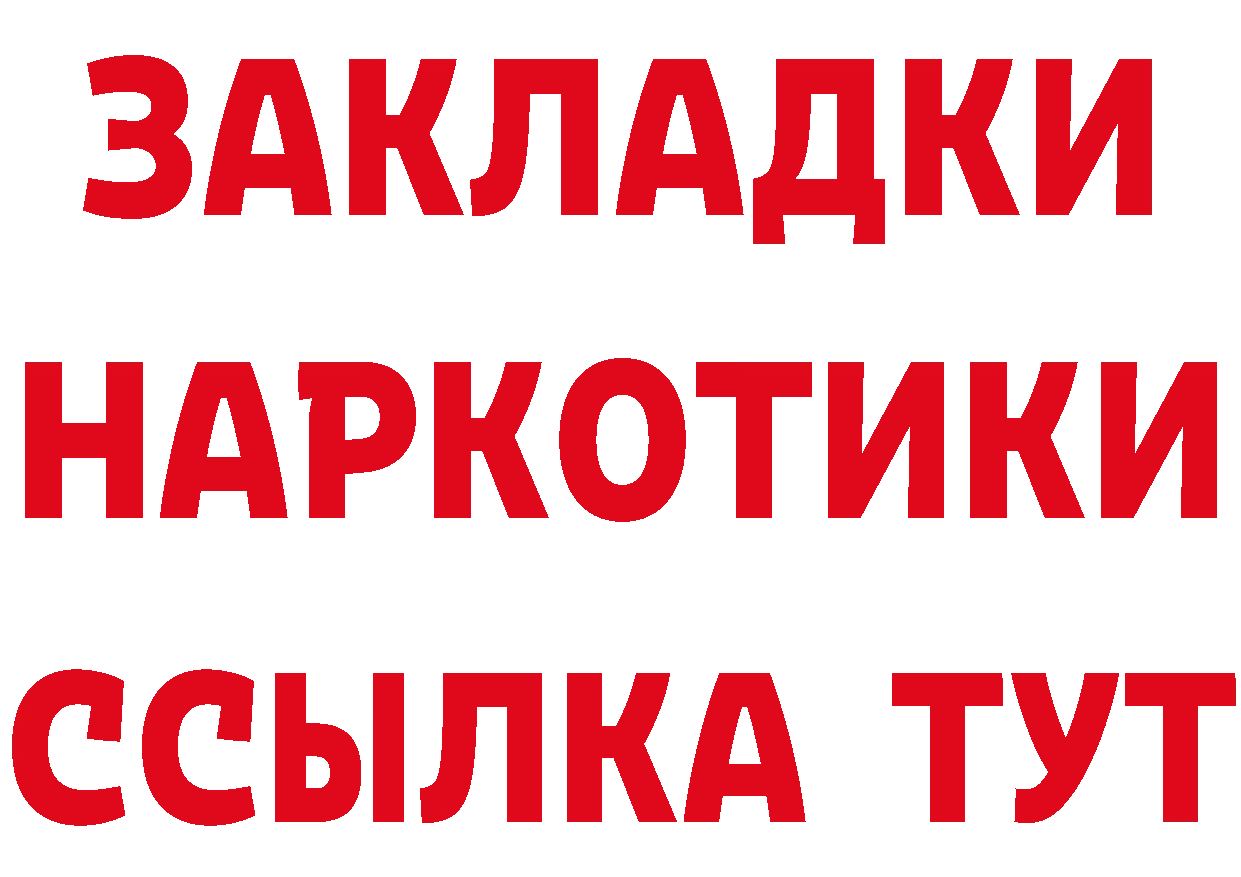 ЗАКЛАДКИ
НАРКОТИКИ
ССЫЛКА ТУТ